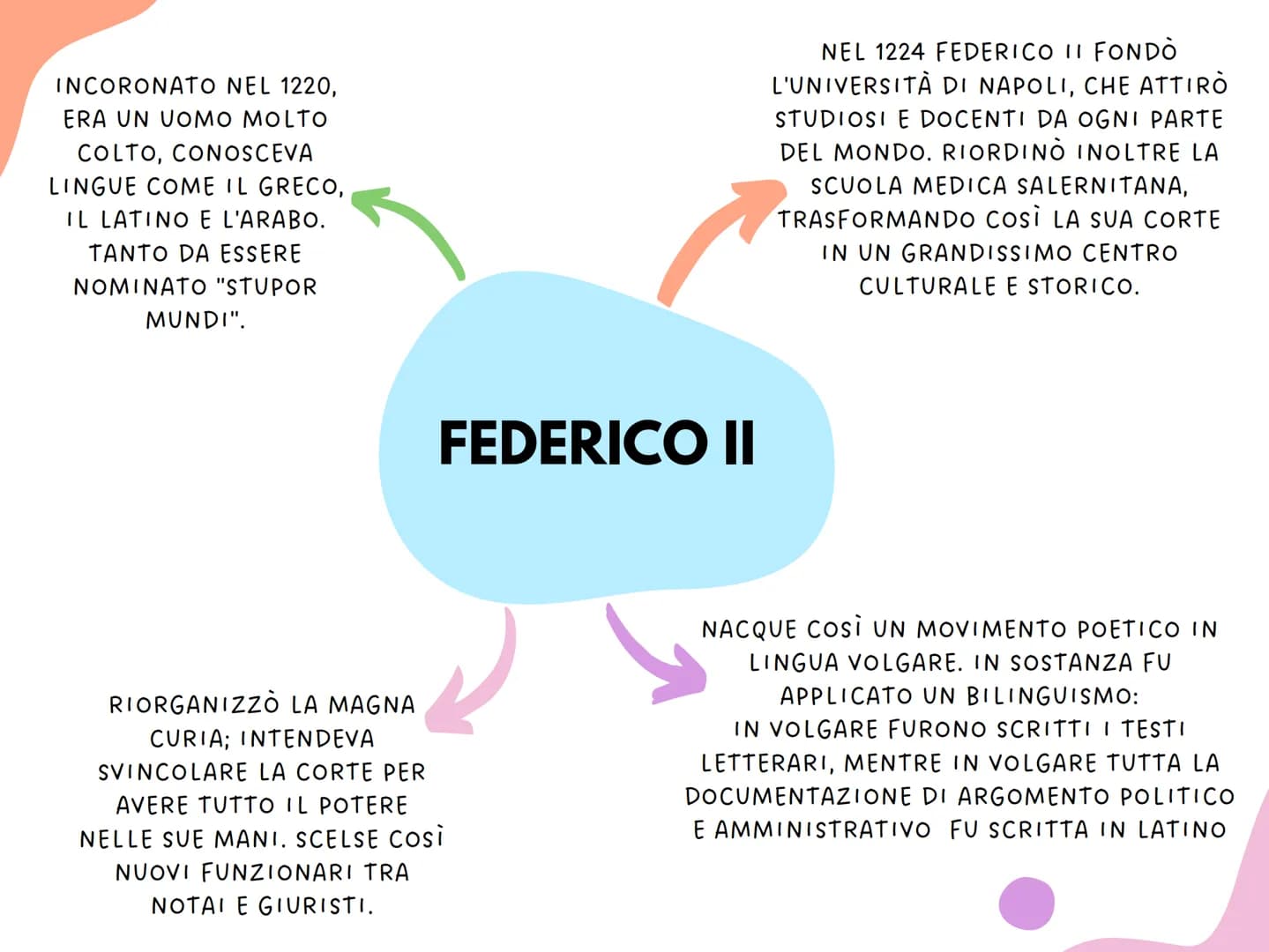 INCORONATO NEL 1220, ERA UN UOMO MOLTO COLTO, CONOSCEVA LINGUE COME IL GRECO, IL LATINO E L'ARABO. TANTO DA ESSERE NOMINATO "STUPOR MUNDI".

NEL 1224 FEDERICO II FONDÒ L'UNIVERSITÀ DI NAPOLI, CHE ATTIRÒ STUDIOSI E DOCENTI DA OGNI PARTE DEL MONDO. RIORDINÒ INOLTRE LA SCUOLA MEDICA SALERNITANA, TRASFORMANDO COSÌ LA SUA CORTE IN UN GRANDISSIMO CENTRO CULTURALE E STORICO.

FEDERICO II

RIORGANIZZÒ LA MAGNA CURIA; INTENDEVA SVINCOLARE LA CORTE PER AVERE TUTTO IL POTERE NELLE SUE MANI. SCELSE COSÌ NUOVI FUNZIONARI TRA NOTAI E GIURISTI.

NACQUE COSÌ UN MOVIMENTO POETICO IN LINGUA VOLGARE. IN SOSTANZA FU APPLICATO UN BILINGUISMO: IN VOLGARE FURONO SCRITTI I TESTI LETTERARI, MENTRE IN VOLGARE TUTTA LA DOCUMENTAZIONE DI ARGOMENTO POLITICO E AMMINISTRATIVO FU SCRITTA IN LATINO